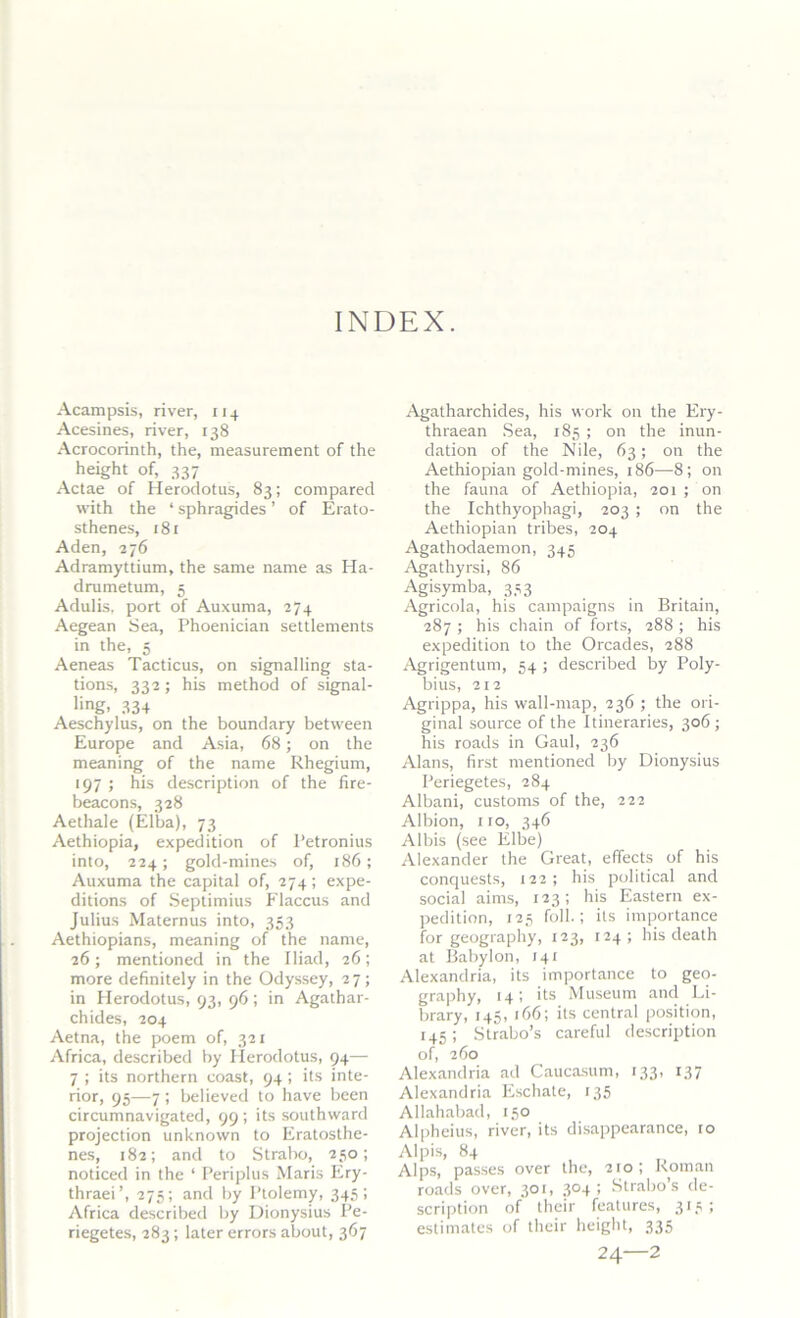 INDEX.

Acampsis, river, 114
Acesines, river, 138
Acrocorinth, the, measurement of the height of, 337
Actae of Herodotus, 83; compared with the 'sphragides' of Eratosthenes, 181
Aden, 276
Adramyttium, the same name as Hadrumetum, 5
Adulis, port of Auxuma, 274
Aegean Sea, Phoenician settlements in the, 5
Aeneas Tacticus, on signalling stations, 332; his method of signalling, 334
Aeschylus, on the boundary between Europe and Asia, 68; on the meaning of the name Rhegium, 197; his description of the fire-beacons, 328
Aethale (Elba), 73
Aethiopia, expedition of Petronius into, 224; gold-mines of, 186; Auxuma the capital of, 274; expeditions of Septimius Flaccus and Julius Maternus into, 353
Aethiopians, meaning of the name, 26; mentioned in the Iliad, 26; more definitely in the Odyssey, 27; in Herodotus, 93, 96; in Agatharchides, 204
Aetna, the poem of, 321
Africa, described by Herodotus, 94—7; its northern coast, 94; its interior, 95—7; believed to have been circumnavigated, 99; its southward projection unknown to Eratosthenes, 182; and to Strabo, 250; noticed in the 'Periplus Maris Erythraei', 275; and by Ptolemy, 345; Africa described by Dionysius Periegetes, 283; later errors about, 367

Agatharchides, his work on the Erythraean Sea, 185; on the inundation of the Nile, 63; on the Aethiopian gold-mines, 186—8; on the fauna of Aethiopia, 201; on the Ichthyophagi, 203; on the Aethiopian tribes, 204
Agathodaemon, 345
Agathyrsi, 86
Agisymba, 353
Agricola, his campaigns in Britain, 287; his chain of forts, 288; his expedition to the Orcades, 288
Agrigentum, 54; described by Polybius, 212
Agrippa, his wall-map, 236; the original source of the Itineraries, 306; his roads in Gaul, 236
Alans, first mentioned by Dionysius Periegetes, 284
Albani, customs of the, 222
Albion, 110, 346
Albis (see Elbe)
Alexander the Great, effects of his conquests, 122; his political and social aims, 123; his Eastern expedition, 125 foll.; its importance for geography, 123, 124; his death at Babylon, 141
Alexandria, its importance to geography, 14; its Museum and Library, 145, 166; its central position, 145; Strabo's careful description of, 260
Alexandria ad Caucasum, 133, 137
Alexandria Eschate, 135
Allahabad, 150
Alpheius, river, its disappearance, 10
Alpis, 84
Alps, passes over the, 210; Roman roads over, 301, 304; Strabo's description of their features, 315; estimates of their height, 335

24—2